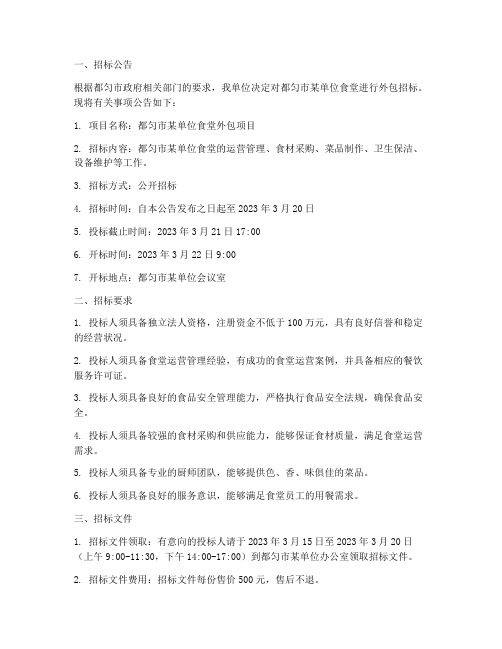 一、招标公告

根据都匀市政府相关部门的要求，我单位决定对都匀市某单位食堂进行外包招标。现将有关事项公告如下：

1. 项目名称：都匀市某单位食堂外包项目

2. 招标内容：都匀市某单位食堂的运营管理、食材采购、菜品制作、卫生保洁、设备维护等工作。

3. 招标方式：公开招标

4. 招标时间：自本公告发布之日起至 2023 年 3 月 20 日

5. 投标截止时间：2023 年 3 月 21 日 17:00

6. 开标时间：2023 年 3 月 22 日 9:00

7. 开标地点：都匀市某单位会议室

二、招标要求

1. 投标人须具备独立法人资格，注册资金不低于 100 万元，具有良好信誉和稳定的经营状况。

2. 投标人须具备食堂运营管理经验，有成功的食堂运营案例，并具备相应的餐饮服务许可证。

3. 投标人须具备良好的食品安全管理能力，严格执行食品安全法规，确保食品安全。

4. 投标人须具备较强的食材采购和供应能力，能够保证食材质量，满足食堂运营需求。

5. 投标人须具备专业的厨师团队，能够提供色、香、味俱佳的菜品。

6. 投标人须具备良好的服务意识，能够满足食堂员工的用餐需求。

三、招标文件

1. 招标文件领取：有意向的投标人请于 2023 年 3 月 15 日至 2023 年 3 月 20 日（上午 9:00-11:30，下午 14:00-17:00）到都匀市某单位办公室领取招标文件。

2. 招标文件费用：招标文件每份售价 500 元，售后不退。